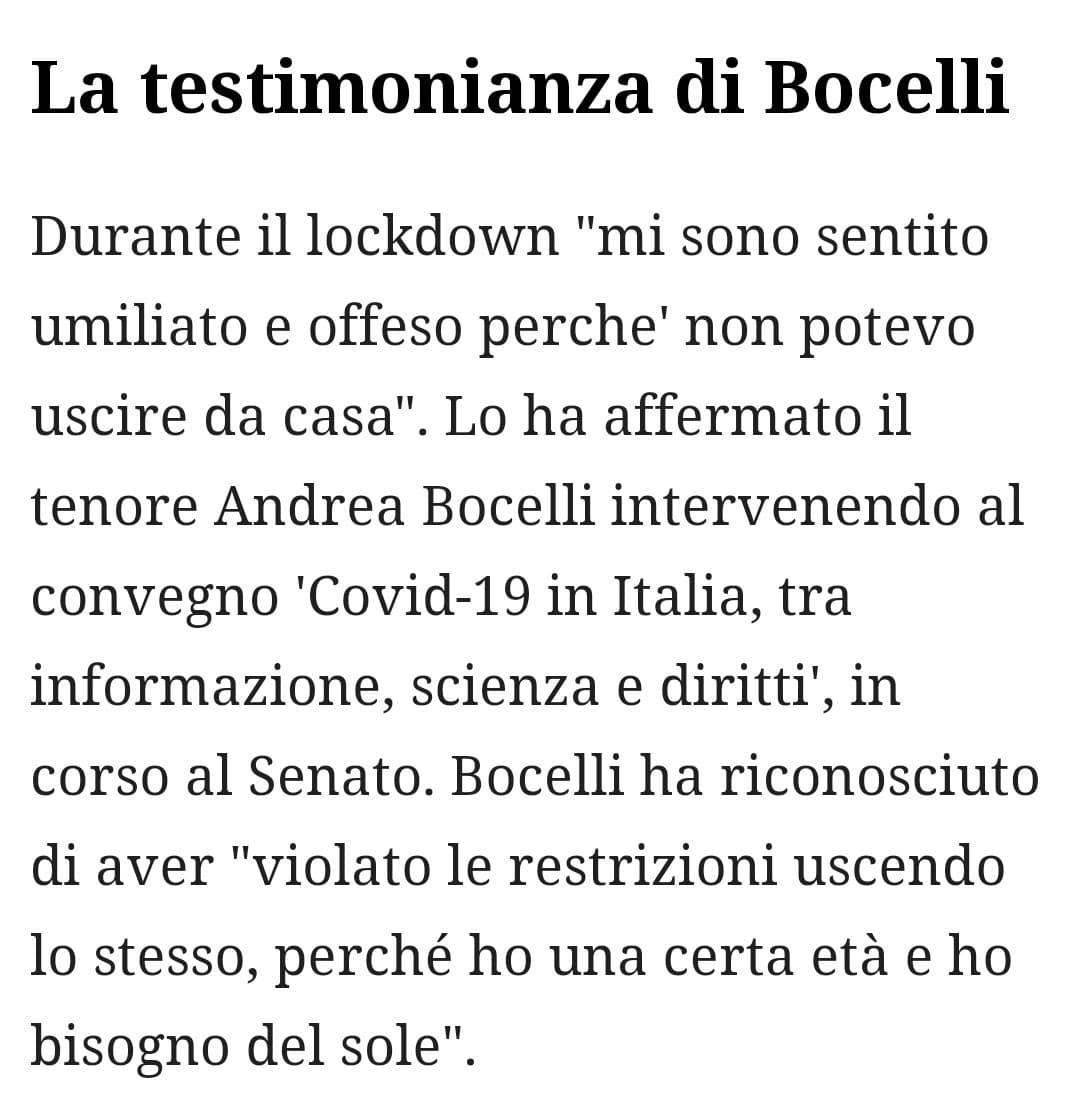 La testimonianza di Bocelli

Durante il lockdown "mi sono sentito umiliato e offeso perche' non potevo uscire da casa". Lo ha affermato il tenore Andrea Bocelli intervenendo al convegno 'Covid-19 in Italia, tra informazione, scienza e diritti', in corso al Senato. Bocelli ha riconosciuto di aver "violato le restrizioni uscendo lo stesso, perché ho una certa età e ho bisogno del sole".